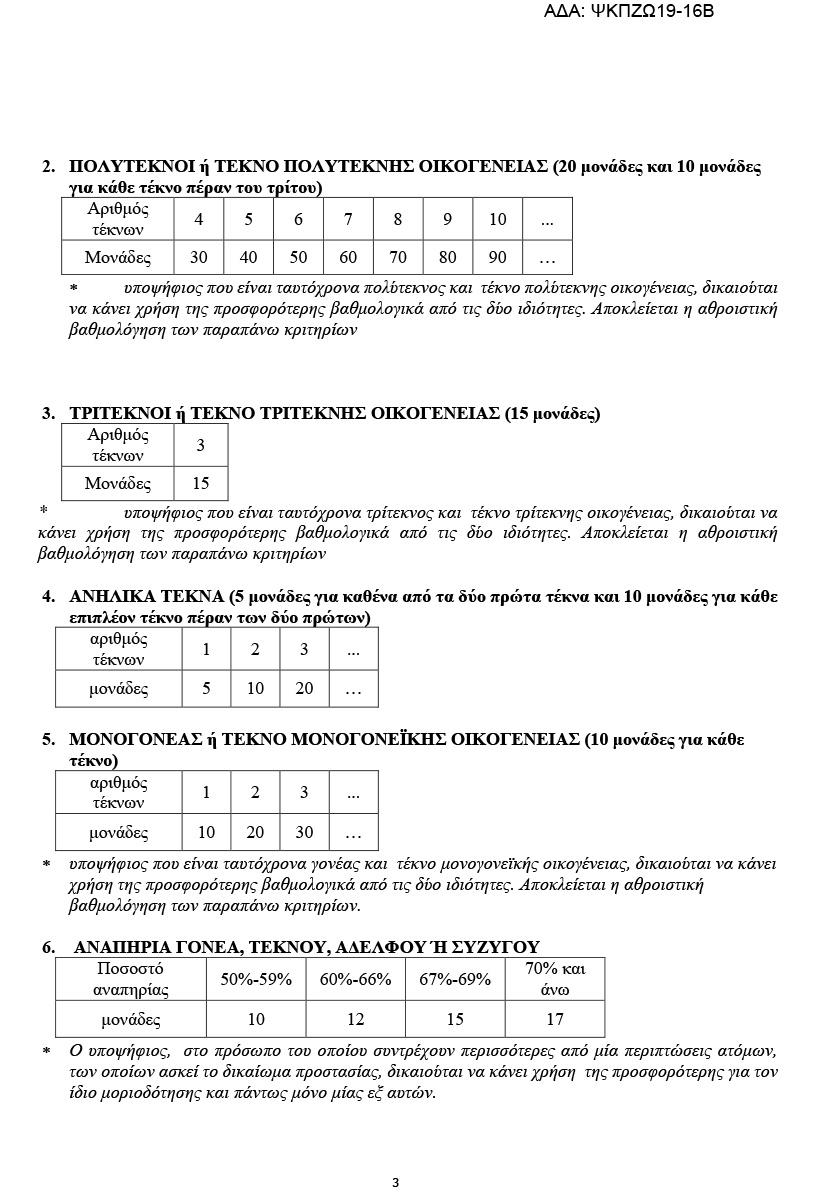 ΑΔΑ: ΨΚΠΖΩ19-16Β

2. ΠΟΛΥΤΕΚΝΟΙ ή ΤΕΚΝΟ ΠΟΛΥΤΕΚΝΗΣ ΟΙΚΟΓΕΝΕΙΑΣ (20 μονάδες και 10 μονάδες για κάθε τέκνο πέραν του τρίτου)

| Αριθμός τέκνων | 4 | 5 | 6 | 7 | 8 | 9 | 10 | ... |
|---|---|---|---|---|---|---|---|---|
| Μονάδες | 30 | 40 | 50 | 60 | 70 | 80 | 90 | … |

* υποψήφιος που είναι ταυτόχρονα πολύτεκνος και τέκνο πολύτεκνης οικογένειας, δικαιούται να κάνει χρήση της προσφορότερης βαθμολογικά από τις δύο ιδιότητες. Αποκλείεται η αθροιστική βαθμολόγηση των παραπάνω κριτηρίων

3. ΤΡΙΤΕΚΝΟΙ ή ΤΕΚΝΟ ΤΡΙΤΕΚΝΗΣ ΟΙΚΟΓΕΝΕΙΑΣ (15 μονάδες)

| Αριθμός τέκνων | 3 |
|---|---|
| Μονάδες | 15 |

* υποψήφιος που είναι ταυτόχρονα τρίτεκνος και τέκνο τρίτεκνης οικογένειας, δικαιούται να κάνει χρήση της προσφορότερης βαθμολογικά από τις δύο ιδιότητες. Αποκλείεται η αθροιστική βαθμολόγηση των παραπάνω κριτηρίων

4. ΑΝΗΛΙΚΑ ΤΕΚΝΑ (5 μονάδες για καθένα από τα δύο πρώτα τέκνα και 10 μονάδες για κάθε επιπλέον τέκνο πέραν των δύο πρώτων)

| αριθμός τέκνων | 1 | 2 | 3 | ... |
|---|---|---|---|---|
| μονάδες | 5 | 10 | 20 | … |

5. ΜΟΝΟΓΟΝΕΑΣ ή ΤΕΚΝΟ ΜΟΝΟΓΟΝΕΪΚΗΣ ΟΙΚΟΓΕΝΕΙΑΣ (10 μονάδες για κάθε τέκνο)

| αριθμός τέκνων | 1 | 2 | 3 | ... |
|---|---|---|---|---|
| μονάδες | 10 | 20 | 30 | … |

* υποψήφιος που είναι ταυτόχρονα γονέας και τέκνο μονογονεϊκής οικογένειας, δικαιούται να κάνει χρήση της προσφορότερης βαθμολογικά από τις δύο ιδιότητες. Αποκλείεται η αθροιστική βαθμολόγηση των παραπάνω κριτηρίων.

6. ΑΝΑΠΗΡΙΑ ΓΟΝΕΑ, ΤΕΚΝΟΥ, ΑΔΕΛΦΟΥ Ή ΣΥΖΥΓΟΥ

| Ποσοστό αναπηρίας | 50%-59% | 60%-66% | 67%-69% | 70% και άνω |
|---|---|---|---|---|
| μονάδες | 10 | 12 | 15 | 17 |

* Ο υποψήφιος, στο πρόσωπο του οποίου συντρέχουν περισσότερες από μία περιπτώσεις ατόμων, των οποίων ασκεί το δικαίωμα προστασίας, δικαιούται να κάνει χρήση της προσφορότερης για τον ίδιο μοριοδότησης και πάντως μόνο μίας εξ αυτών.

3